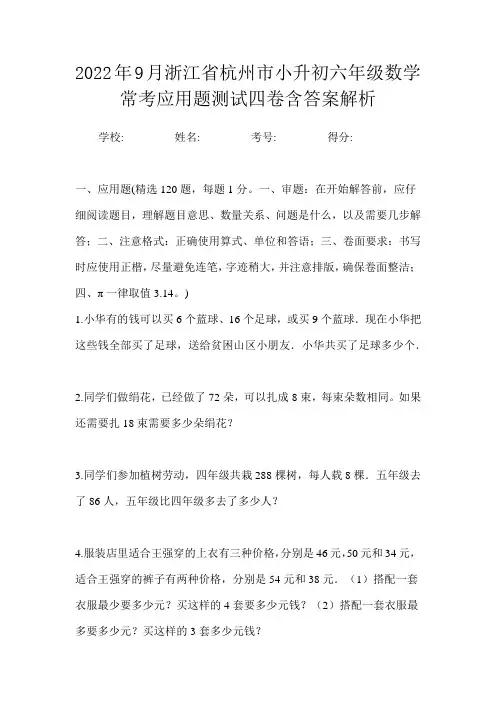 2022年9月浙江省杭州市小升初六年级数学常考应用题测试四卷含答案解析

学校: 姓名: 考号: 得分:

一、应用题(精选120题，每题1分。一、审题：在开始解答前，应仔细阅读题目，理解题目意思、数量关系、问题是什么，以及需要几步解答；二、注意格式：正确使用算式、单位和答语；三、卷面要求：书写时应使用正楷，尽量避免连笔，字迹稍大，并注意排版，确保卷面整洁；四、π一律取值3.14。)

1.小华有的钱可以买6个蓝球、16个足球，或买9个蓝球．现在小华把这些钱全部买了足球，送给贫困山区小朋友．小华共买了足球多少个．

2.同学们做绢花，已经做了72朵，可以扎成8束，每束朵数相同。如果还需要扎18束需要多少朵绢花？

3.同学们参加植树劳动，四年级共栽288棵树，每人栽8棵．五年级去了86人，五年级比四年级多去了多少人？

4.服装店里适合王强穿的上衣有三种价格，分别是46元，50元和34元，适合王强穿的裤子有两种价格，分别是54元和38元．（1）搭配一套衣服最少要多少元？买这样的4套要多少元钱？（2）搭配一套衣服最多要多少元？买这样的3套多少元钱？